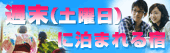 週末(土曜日)
に泊まれる宿